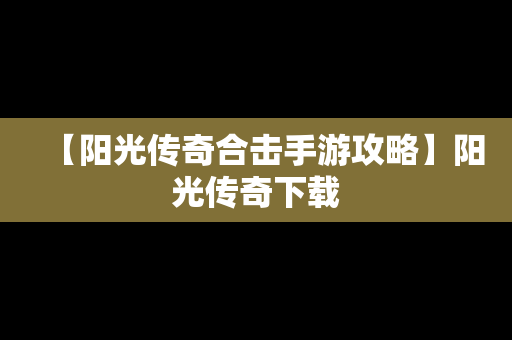 【阳光传奇合击手游攻略】阳光传奇下载